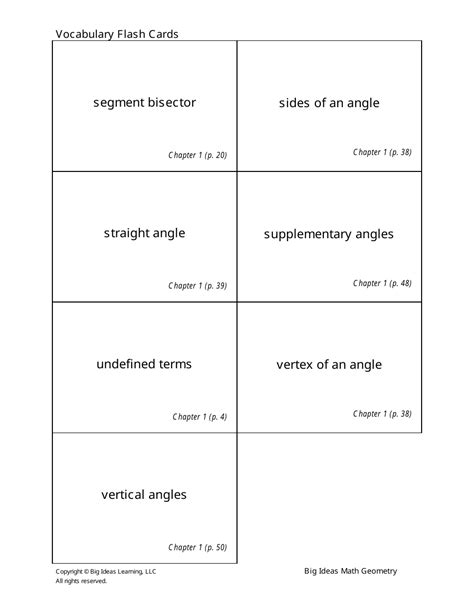 Vocabulary Flash Cards

segment bisector

Chapter 1 (p. 20)

sides of an angle

Chapter 1 (p. 38)

straight angle

Chapter 1 (p. 39)

supplementary angles

Chapter 1 (p. 48)

undefined terms

Chapter 1 (p. 4)

vertex of an angle

Chapter 1 (p. 38)

vertical angles

Chapter 1 (p. 50)

Copyright © Big Ideas Learning, LLC
All rights reserved.

Big Ideas Math Geometry